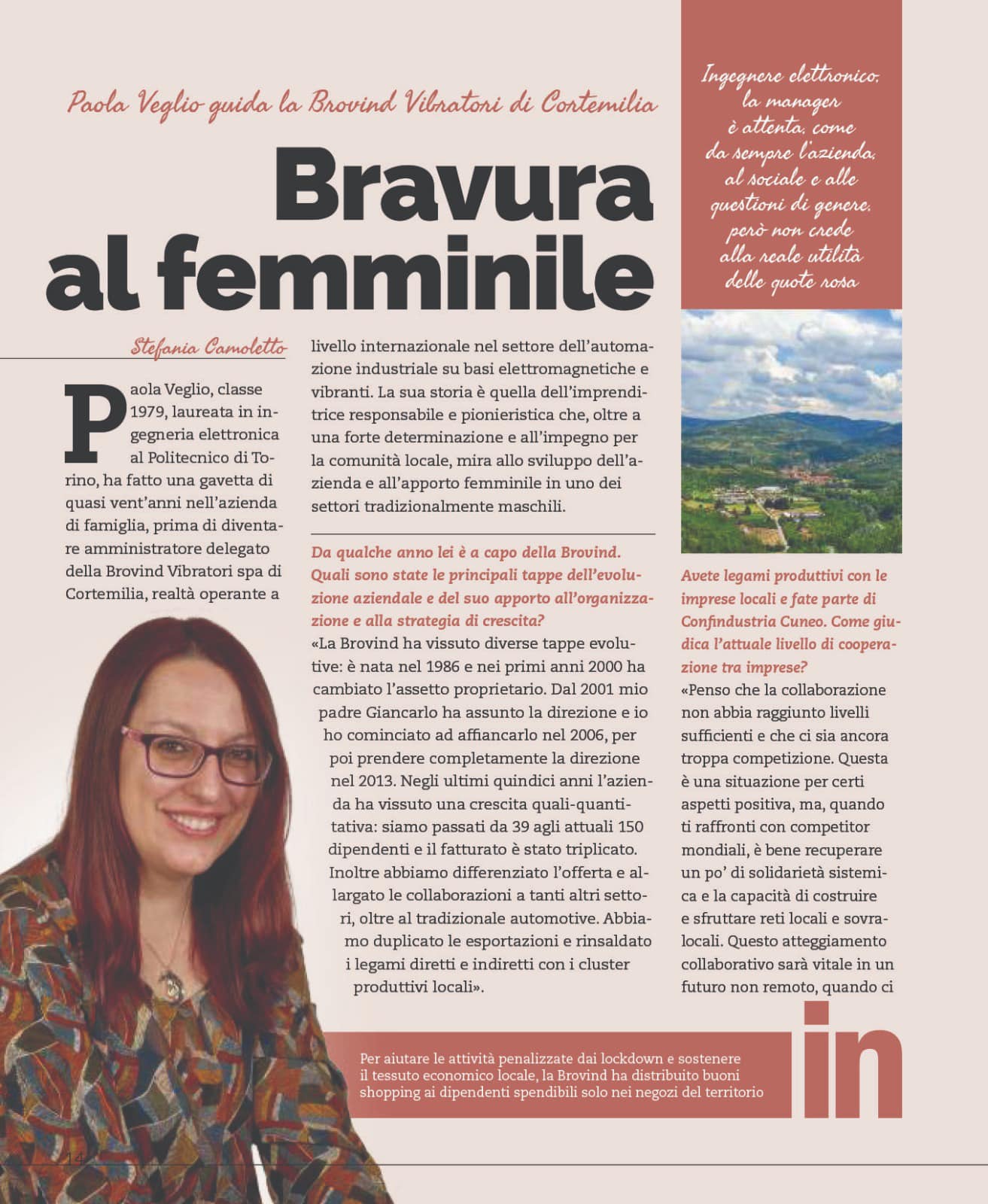 Paola Veglio guida la Brovind Vibratori di Cortemilia

Bravura al femminile

Ingegnere elettronico, la manager è attenta, come da sempre l'azienda, al sociale e alle questioni di genere, però non crede alla reale utilità delle quote rosa

Stefania Camoletto

Paola Veglio, classe 1979, laureata in ingegneria elettronica al Politecnico di Torino, ha fatto una gavetta di quasi vent'anni nell'azienda di famiglia, prima di diventare amministratore delegato della Brovind Vibratori spa di Cortemilia, realtà operante a livello internazionale nel settore dell'automazione industriale su basi elettromagnetiche e vibranti. La sua storia è quella dell'imprenditrice responsabile e pionieristica che, oltre a una forte determinazione e all'impegno per la comunità locale, mira allo sviluppo dell'azienda e all'apporto femminile in uno dei settori tradizionalmente maschili.

Da qualche anno lei è a capo della Brovind. Quali sono state le principali tappe dell'evoluzione aziendale e del suo apporto all'organizzazione e alla strategia di crescita?
«La Brovind ha vissuto diverse tappe evolutive: è nata nel 1986 e nei primi anni 2000 ha cambiato l'assetto proprietario. Dal 2001 mio padre Giancarlo ha assunto la direzione e io ho cominciato ad affiancarlo nel 2006, per poi prendere completamente la direzione nel 2013. Negli ultimi quindici anni l'azienda ha vissuto una crescita quali-quantitativa: siamo passati da 39 agli attuali 150 dipendenti e il fatturato è stato triplicato. Inoltre abbiamo differenziato l'offerta e allargato le collaborazioni a tanti altri settori, oltre al tradizionale automotive. Abbiamo duplicato le esportazioni e rinsaldato i legami diretti e indiretti con i cluster produttivi locali».

Avete legami produttivi con le imprese locali e fate parte di Confindustria Cuneo. Come giudica l'attuale livello di cooperazione tra imprese?
«Penso che la collaborazione non abbia raggiunto livelli sufficienti e che ci sia ancora troppa competizione. Questa è una situazione per certi aspetti positiva, ma, quando ti raffronti con competitor mondiali, è bene recuperare un po' di solidarietà sistemica e la capacità di costruire e sfruttare reti locali e sovralocali. Questo atteggiamento collaborativo sarà vitale in un futuro non remoto, quando ci

Per aiutare le attività penalizzate dai lockdown e sostenere il tessuto economico locale, la Brovind ha distribuito buoni shopping ai dipendenti spendibili solo nei negozi del territorio

in

14